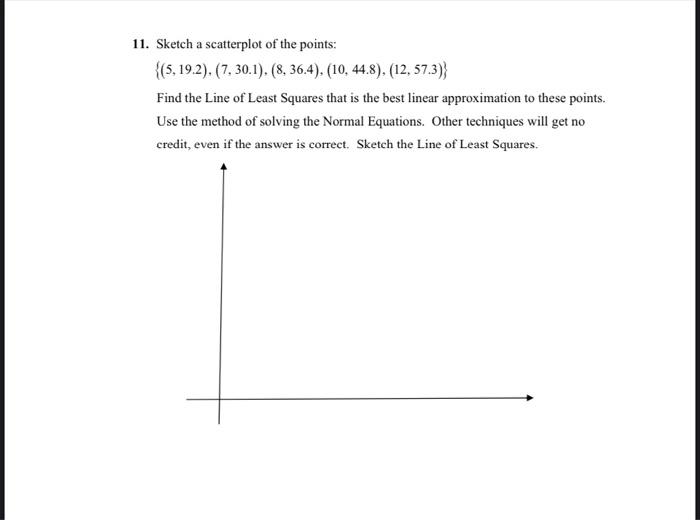 11. Sketch a scatterplot of the points:

$\{(5, 19.2), (7, 30.1), (8, 36.4), (10, 44.8), (12, 57.3)\}$

Find the Line of Least Squares that is the best linear approximation to these points. Use the method of solving the Normal Equations. Other techniques will get no credit, even if the answer is correct. Sketch the Line of Least Squares.